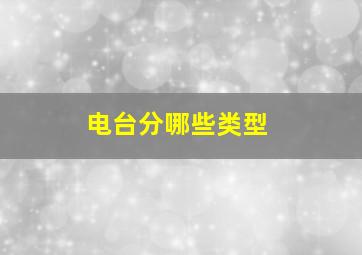 电台分哪些类型